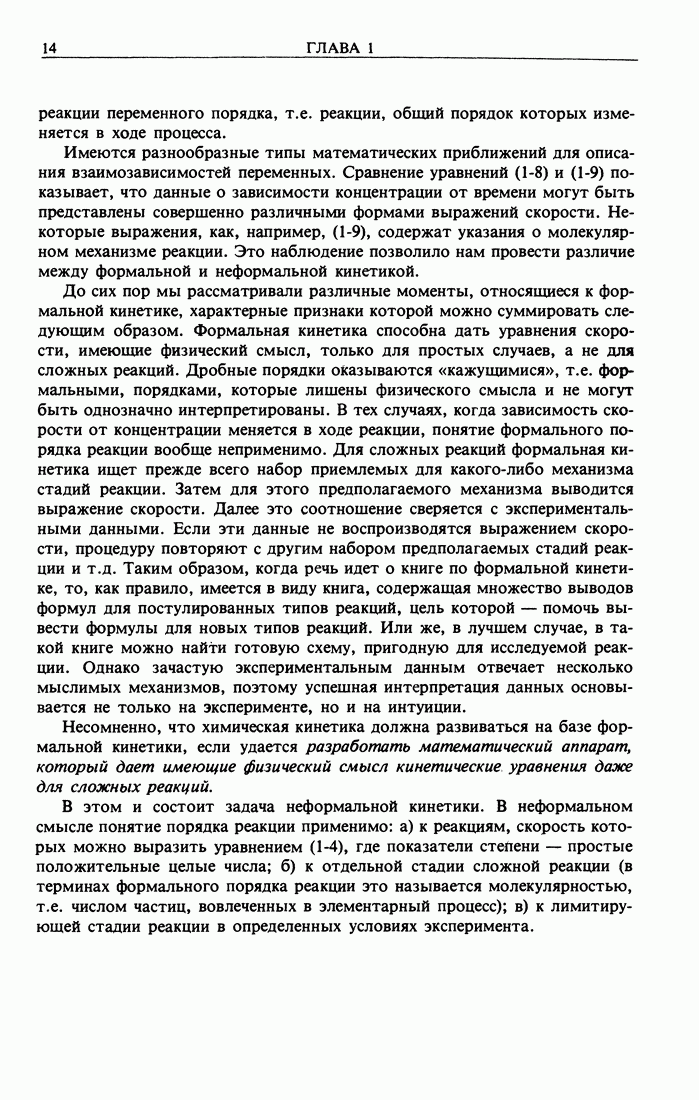 14 ГЛАВА 1

реакции переменного порядка, т.е. реакции, общий порядок которых изменяется в ходе процесса.

Имеются разнообразные типы математических приближений для описания взаимозависимостей переменных. Сравнение уравнений (1-8) и (1-9) показывает, что данные о зависимости концентрации от времени могут быть представлены совершенно различными формами выражений скорости. Некоторые выражения, как, например, (1-9), содержат указания о молекулярном механизме реакции. Это наблюдение позволило нам провести различие между формальной и неформальной кинетикой.

До сих пор мы рассматривали различные моменты, относящиеся к формальной кинетике, характерные признаки которой можно суммировать следующим образом. Формальная кинетика способна дать уравнения скорости, имеющие физический смысл, только для простых случаев, а не для сложных реакций. Дробные порядки оказываются «кажущимися», т.е. формальными, порядками, которые лишены физического смысла и не могут быть однозначно интерпретированы. В тех случаях, когда зависимость скорости от концентрации меняется в ходе реакции, понятие формального порядка реакции вообще неприменимо. Для сложных реакций формальная кинетика ищет прежде всего набор приемлемых для какого-либо механизма стадий реакции. Затем для этого предполагаемого механизма выводится выражение скорости. Далее это соотношение сверяется с экспериментальными данными. Если эти данные не воспроизводятся выражением скорости, процедуру повторяют с другим набором предполагаемых стадий реакции и т.д. Таким образом, когда речь идет о книге по формальной кинетике, то, как правило, имеется в виду книга, содержащая множество выводов формул для постулированных типов реакций, цель которой — помочь вывести формулы для новых типов реакций. Или же, в лучшем случае, в такой книге можно найти готовую схему, пригодную для исследуемой реакции. Однако зачастую экспериментальным данным отвечает несколько мыслимых механизмов, поэтому успешная интерпретация данных основывается не только на эксперименте, но и на интуиции.

Несомненно, что химическая кинетика должна развиваться на базе формальной кинетики, если удается разработать математический аппарат, который дает имеющие физический смысл кинетические уравнения даже для сложных реакций.

В этом и состоит задача неформальной кинетики. В неформальном смысле понятие порядка реакции применимо: а) к реакциям, скорость которых можно выразить уравнением (1-4), где показатели степени — простые положительные целые числа; б) к отдельной стадии сложной реакции (в терминах формального порядка реакции это называется молекулярностью, т.е. числом частиц, вовлеченных в элементарный процесс); в) к лимитирующей стадии реакции в определенных условиях эксперимента.